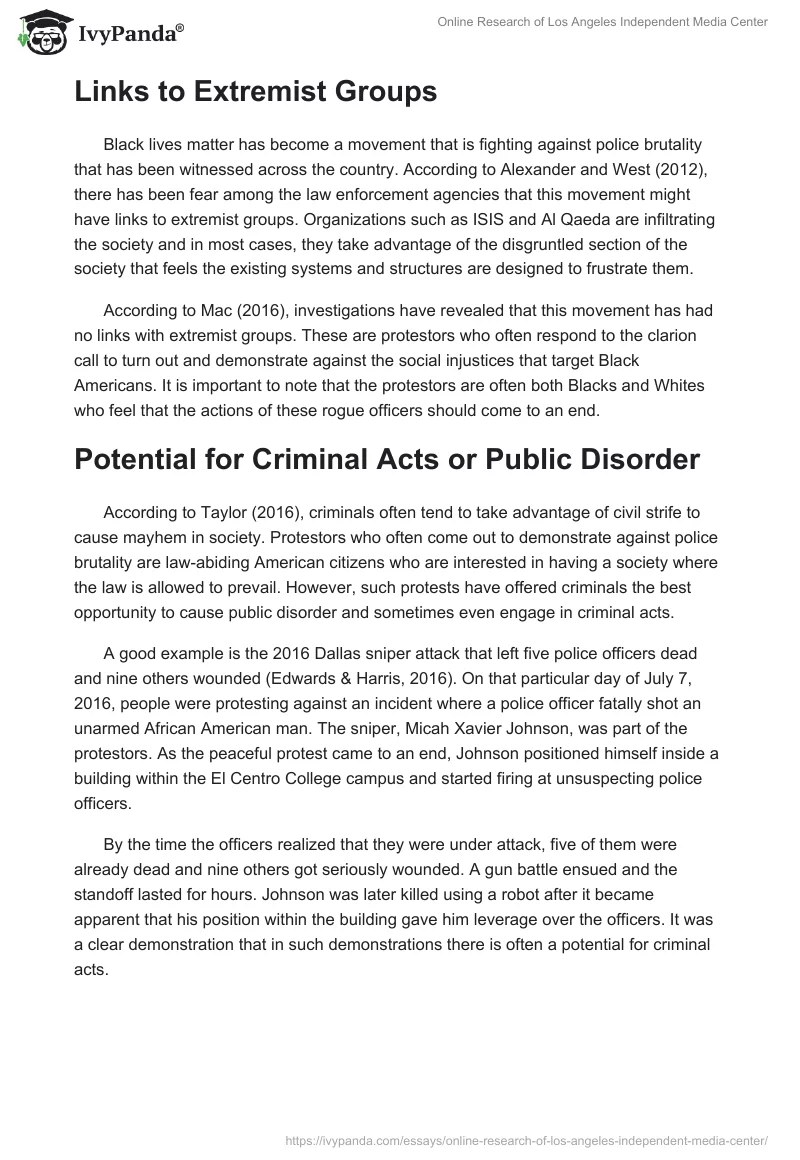 IvyPanda®

Online Research of Los Angeles Independent Media Center

Links to Extremist Groups

Black lives matter has become a movement that is fighting against police brutality that has been witnessed across the country. According to Alexander and West (2012), there has been fear among the law enforcement agencies that this movement might have links to extremist groups. Organizations such as ISIS and Al Qaeda are infiltrating the society and in most cases, they take advantage of the disgruntled section of the society that feels the existing systems and structures are designed to frustrate them.

According to Mac (2016), investigations have revealed that this movement has had no links with extremist groups. These are protestors who often respond to the clarion call to turn out and demonstrate against the social injustices that target Black Americans. It is important to note that the protestors are often both Blacks and Whites who feel that the actions of these rogue officers should come to an end.

Potential for Criminal Acts or Public Disorder

According to Taylor (2016), criminals often tend to take advantage of civil strife to cause mayhem in society. Protestors who often come out to demonstrate against police brutality are law-abiding American citizens who are interested in having a society where the law is allowed to prevail. However, such protests have offered criminals the best opportunity to cause public disorder and sometimes even engage in criminal acts.

A good example is the 2016 Dallas sniper attack that left five police officers dead and nine others wounded (Edwards & Harris, 2016). On that particular day of July 7, 2016, people were protesting against an incident where a police officer fatally shot an unarmed African American man. The sniper, Micah Xavier Johnson, was part of the protestors. As the peaceful protest came to an end, Johnson positioned himself inside a building within the El Centro College campus and started firing at unsuspecting police officers.

By the time the officers realized that they were under attack, five of them were already dead and nine others got seriously wounded. A gun battle ensued and the standoff lasted for hours. Johnson was later killed using a robot after it became apparent that his position within the building gave him leverage over the officers. It was a clear demonstration that in such demonstrations there is often a potential for criminal acts.

https://ivypanda.com/essays/online-research-of-los-angeles-independent-media-center/